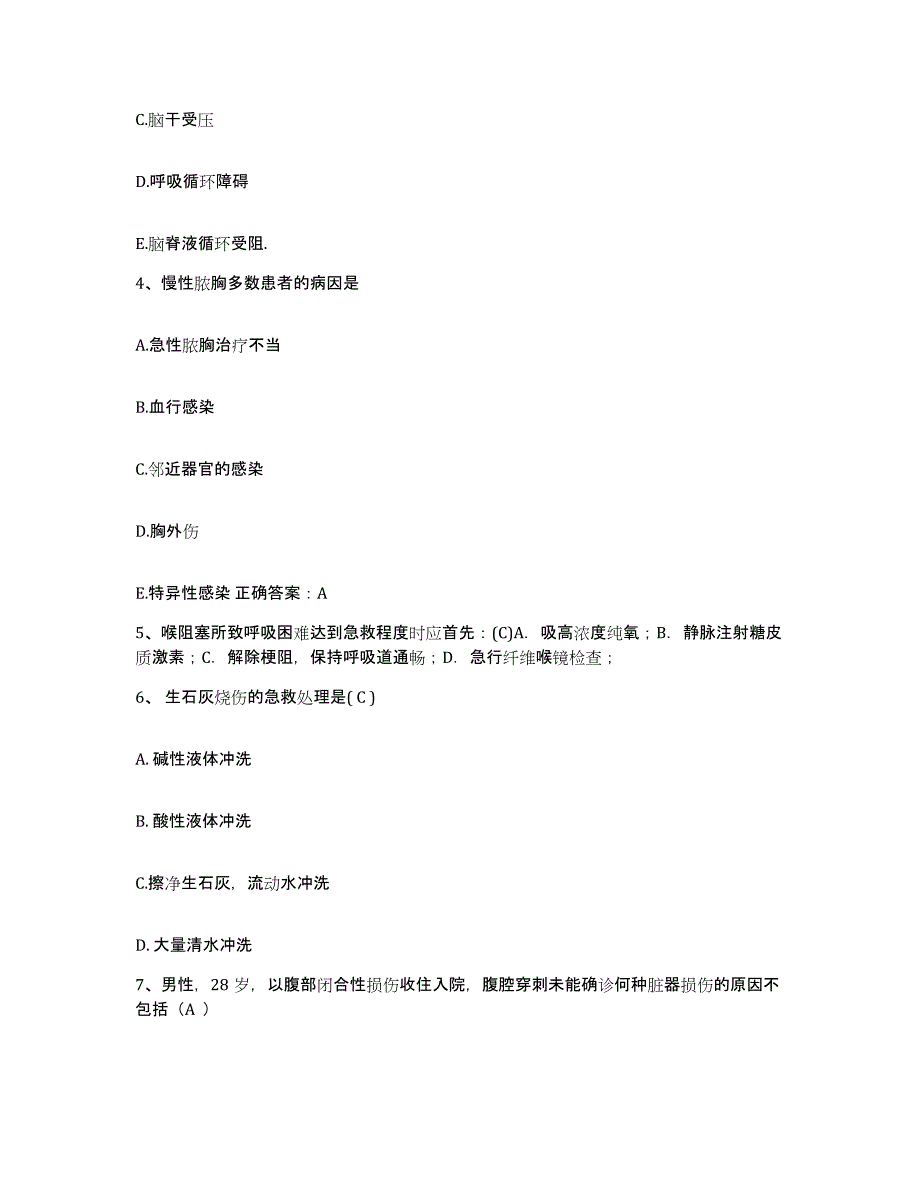 C.脑干受压

D.呼吸循环障碍

E.脑脊液循环受阻.

4、慢性脓胸多数患者的病因是

A.急性脓胸治疗不当

B.血行感染

C.邻近器官的感染

D.胸外伤

E.特异性感染 正确答案：A

5、喉阻塞所致呼吸困难达到急救程度时应首先：(C)A. 吸高浓度纯氧；B. 静脉注射糖皮质激素；C. 解除梗阻，保持呼吸道通畅；D. 急行纤维喉镜检查；

6、 生石灰烧伤的急救处理是( C )

A. 碱性液体冲洗

B. 酸性液体冲洗

C.擦净生石灰，流动水冲洗

D. 大量清水冲洗

7、男性，28 岁，以腹部闭合性损伤收住入院，腹腔穿刺未能确诊何种脏器损伤的原因不包括（A ）